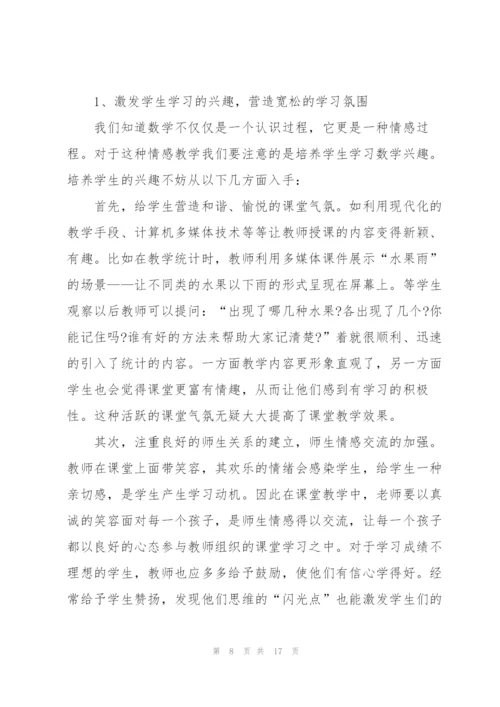 1、激发学生学习的兴趣，营造宽松的学习氛围

我们知道数学不仅仅是一个认识过程，它更是一种情感过程。对于这种情感教学我们要注意的是培养学生学习数学兴趣。培养学生的兴趣不妨从以下几方面入手：

首先，给学生营造和谐、愉悦的课堂气氛。如利用现代化的教学手段、计算机多媒体技术等等让教师授课的内容变得新颖、有趣。比如在教学统计时，教师利用多媒体课件展示“水果雨”的场景——让不同类的水果以下雨的形式呈现在屏幕上。等学生观察以后教师可以提问：“出现了哪几种水果?各出现了几个?你能记住吗?谁有好的方法来帮助大家记清楚?”着就很顺利、迅速的引入了统计的内容。一方面教学内容更形象直观了，另一方面学生也会觉得课堂更富有情趣，从而让他们感到有学习的积极性。这种活跃的课堂气氛无疑大大提高了课堂教学效果。

其次，注重良好的师生关系的建立，师生情感交流的加强。教师在课堂上面带笑容，其欢乐的情绪会感染学生，给学生一种亲切感，是学生产生学习动机。因此在课堂教学中，老师要以真诚的笑容面对每一个孩子，是师生情感得以交流，让每一个孩子都以良好的心态参与教师组织的课堂学习之中。对于学习成绩不理想的学生，教师也应多多给予鼓励，使他们有信心学得好。经常给予学生赞扬，发现他们思维的“闪光点”也能激发学生们的

第 8 页 共 17 页